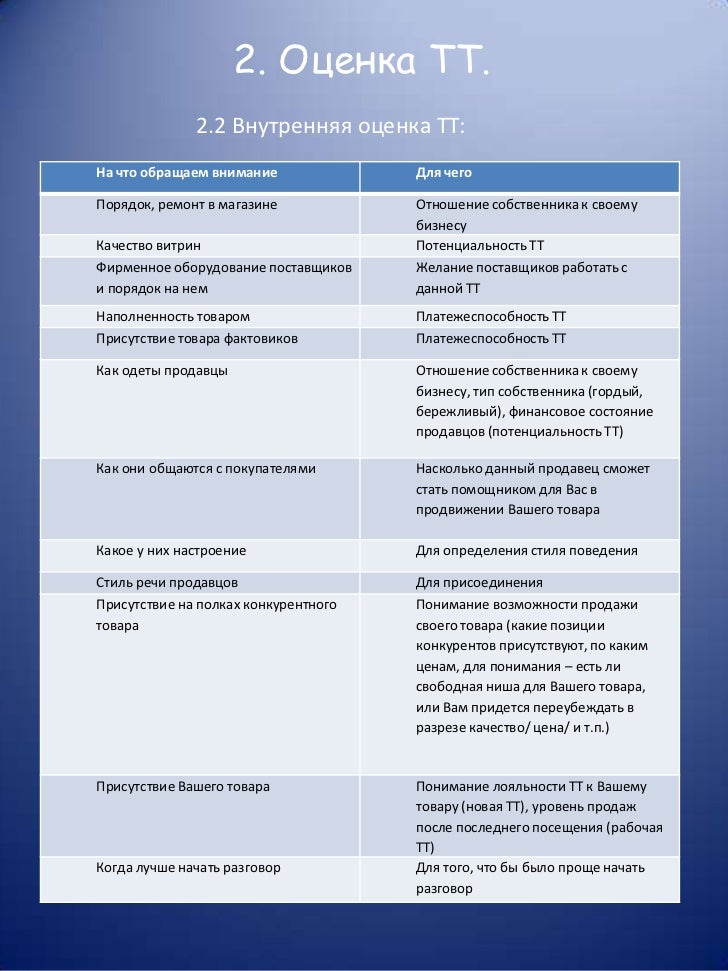 2. Оценка ТТ.

2.2 Внутренняя оценка ТТ:

| На что обращаем внимание | Для чего |
|---|---|
| Порядок, ремонт в магазине | Отношение собственника к своему бизнесу |
| Качество витрин | Потенциальность ТТ |
| Фирменное оборудование поставщиков и порядок на нем | Желание поставщиков работать с данной ТТ |
| Наполненность товаром | Платежеспособность ТТ |
| Присутствие товара фактовиков | Платежеспособность ТТ |
| Как одеты продавцы | Отношение собственника к своему бизнесу, тип собственника (гордый, бережливый), финансовое состояние продавцов (потенциальность ТТ) |
| Как они общаются с покупателями | Насколько данный продавец сможет стать помощником для Вас в продвижении Вашего товара |
| Какое у них настроение | Для определения стиля поведения |
| Стиль речи продавцов | Для присоединения |
| Присутствие на полках конкурентного товара | Понимание возможности продажи своего товара (какие позиции конкурентов присутствуют, по каким ценам, для понимания – есть ли свободная ниша для Вашего товара, или Вам придется переубеждать в разрезе качество/ цена/ и т.п.) |
| Присутствие Вашего товара | Понимание лояльности ТТ к Вашему товару (новая ТТ), уровень продаж после последнего посещения (рабочая ТТ) |
| Когда лучше начать разговор | Для того, что бы было проще начать разговор |